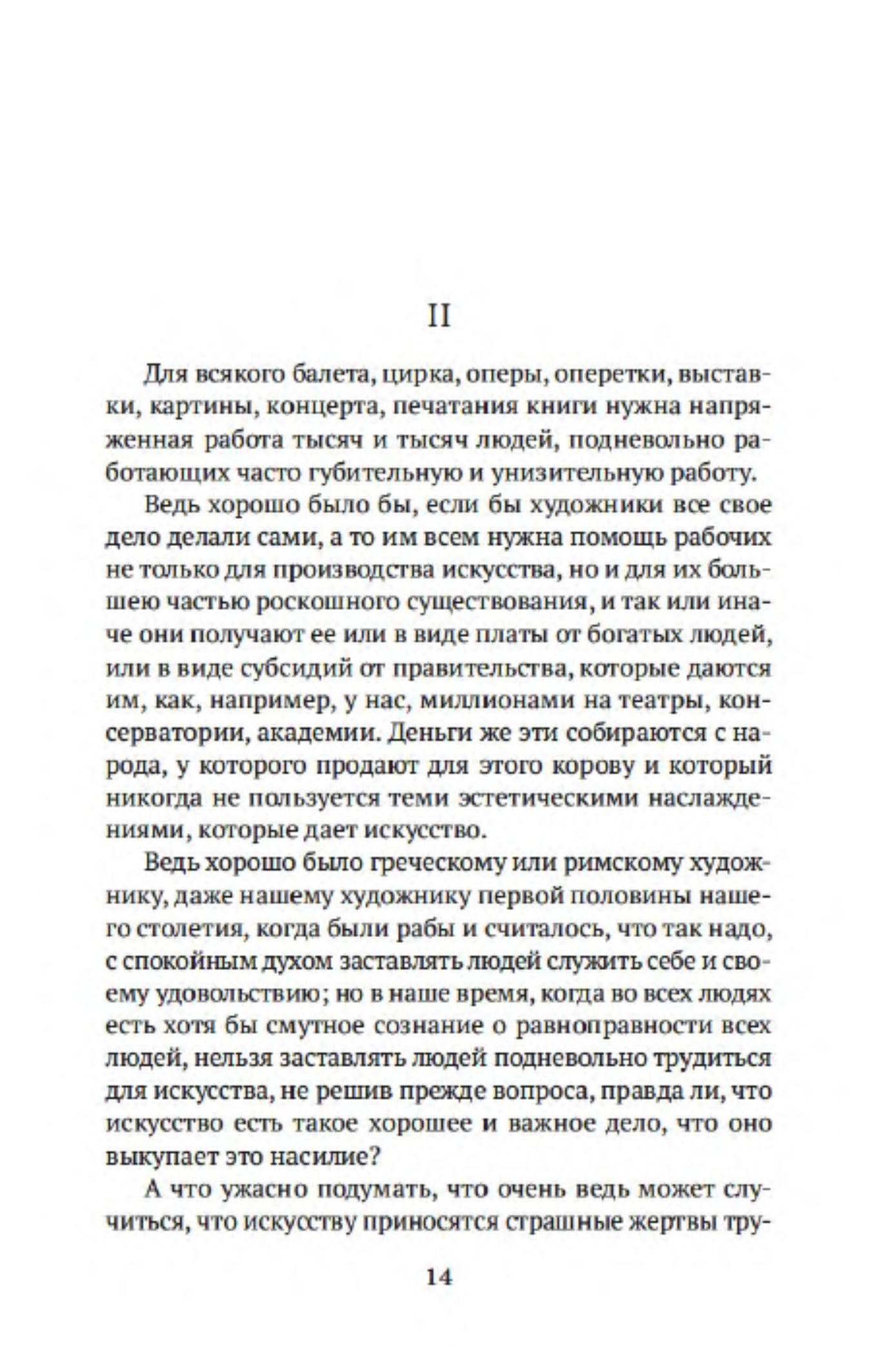 II

Для всякого балета, цирка, оперы, оперетки, выставки, картины, концерта, печатания книги нужна напряженная работа тысяч и тысяч людей, подневольно работающих часто губительную и унизительную работу.

Ведь хорошо было бы, если бы художники все свое дело делали сами, а то им всем нужна помощь рабочих не только для производства искусства, но и для их большею частью роскошного существования, и так или иначе они получают ее или в виде платы от богатых людей, или в виде субсидий от правительства, которые даются им, как, например, у нас, миллионами на театры, консерватории, академии. Деньги же эти собираются с народа, у которого продают для этого корову и который никогда не пользуется теми эстетическими наслаждениями, которые дает искусство.

Ведь хорошо было греческому или римскому художнику, даже нашему художнику первой половины нашего столетия, когда были рабы и считалось, что так надо, с спокойным духом заставлять людей служить себе и своему удовольствию; но в наше время, когда во всех людях есть хотя бы смутное сознание о равноправности всех людей, нельзя заставлять людей подневольно трудиться для искусства, не решив прежде вопроса, правда ли, что искусство есть такое хорошее и важное дело, что оно выкупает это насилие?

А что ужасно подумать, что очень ведь может случиться, что искусству приносятся страшные жертвы тру-

14